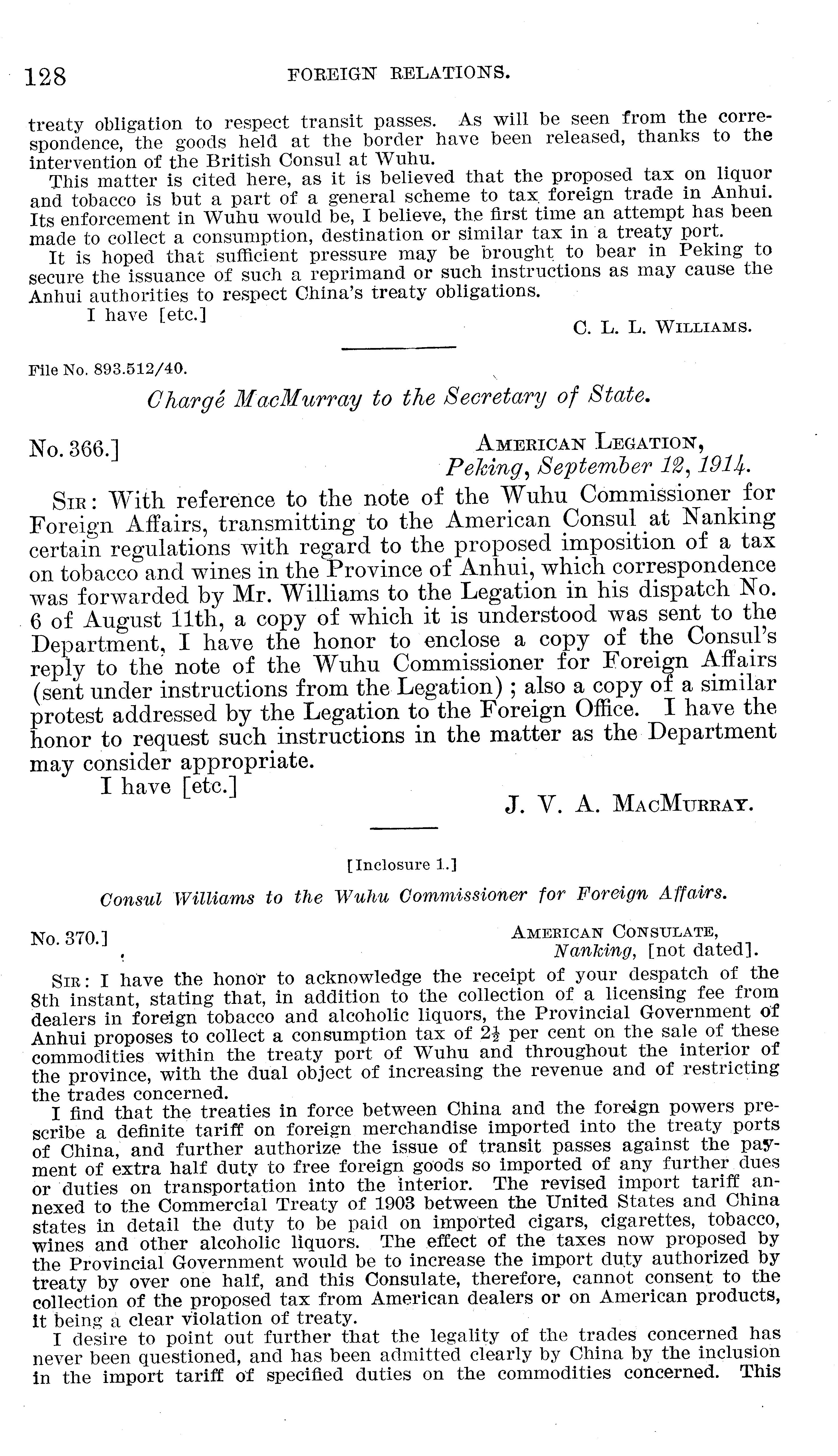 128 FOREIGN RELATIONS.

treaty obligation to respect transit passes. As will be seen from the correspondence, the goods held at the border have been released, thanks to the intervention of the British Consul at Wuhu.

This matter is cited here, as it is believed that the proposed tax on liquor and tobacco is but a part of a general scheme to tax foreign trade in Anhui. Its enforcement in Wuhu would be, I believe, the first time an attempt has been made to collect a consumption, destination or similar tax in a treaty port.

It is hoped that sufficient pressure may be brought to bear in Peking to secure the issuance of such a reprimand or such instructions as may cause the Anhui authorities to respect China's treaty obligations.

I have [etc.]

C. L. L. WILLIAMS.

File No. 893.512/40.

Chargé MacMurray to the Secretary of State.

No. 366.]

AMERICAN LEGATION,
Peking, September 12, 1914.

SIR: With reference to the note of the Wuhu Commissioner for Foreign Affairs, transmitting to the American Consul at Nanking certain regulations with regard to the proposed imposition of a tax on tobacco and wines in the Province of Anhui, which correspondence was forwarded by Mr. Williams to the Legation in his dispatch No. 6 of August 11th, a copy of which it is understood was sent to the Department, I have the honor to enclose a copy of the Consul's reply to the note of the Wuhu Commissioner for Foreign Affairs (sent under instructions from the Legation); also a copy of a similar protest addressed by the Legation to the Foreign Office. I have the honor to request such instructions in the matter as the Department may consider appropriate.

I have [etc.]

J. V. A. MACMURRAY.

[Inclosure 1.]

Consul Williams to the Wuhu Commissioner for Foreign Affairs.

No. 370.]

AMERICAN CONSULATE,
Nanking, [not dated].

SIR: I have the honor to acknowledge the receipt of your despatch of the 8th instant, stating that, in addition to the collection of a licensing fee from dealers in foreign tobacco and alcoholic liquors, the Provincial Government of Anhui proposes to collect a consumption tax of $2\frac{1}{2}$ per cent on the sale of these commodities within the treaty port of Wuhu and throughout the interior of the province, with the dual object of increasing the revenue and of restricting the trades concerned.

I find that the treaties in force between China and the foreign powers prescribe a definite tariff on foreign merchandise imported into the treaty ports of China, and further authorize the issue of transit passes against the payment of extra half duty to free foreign goods so imported of any further dues or duties on transportation into the interior. The revised import tariff annexed to the Commercial Treaty of 1903 between the United States and China states in detail the duty to be paid on imported cigars, cigarettes, tobacco, wines and other alcoholic liquors. The effect of the taxes now proposed by the Provincial Government would be to increase the import duty authorized by treaty by over one half, and this Consulate, therefore, cannot consent to the collection of the proposed tax from American dealers or on American products, it being a clear violation of treaty.

I desire to point out further that the legality of the trades concerned has never been questioned, and has been admitted clearly by China by the inclusion in the import tariff of specified duties on the commodities concerned. This